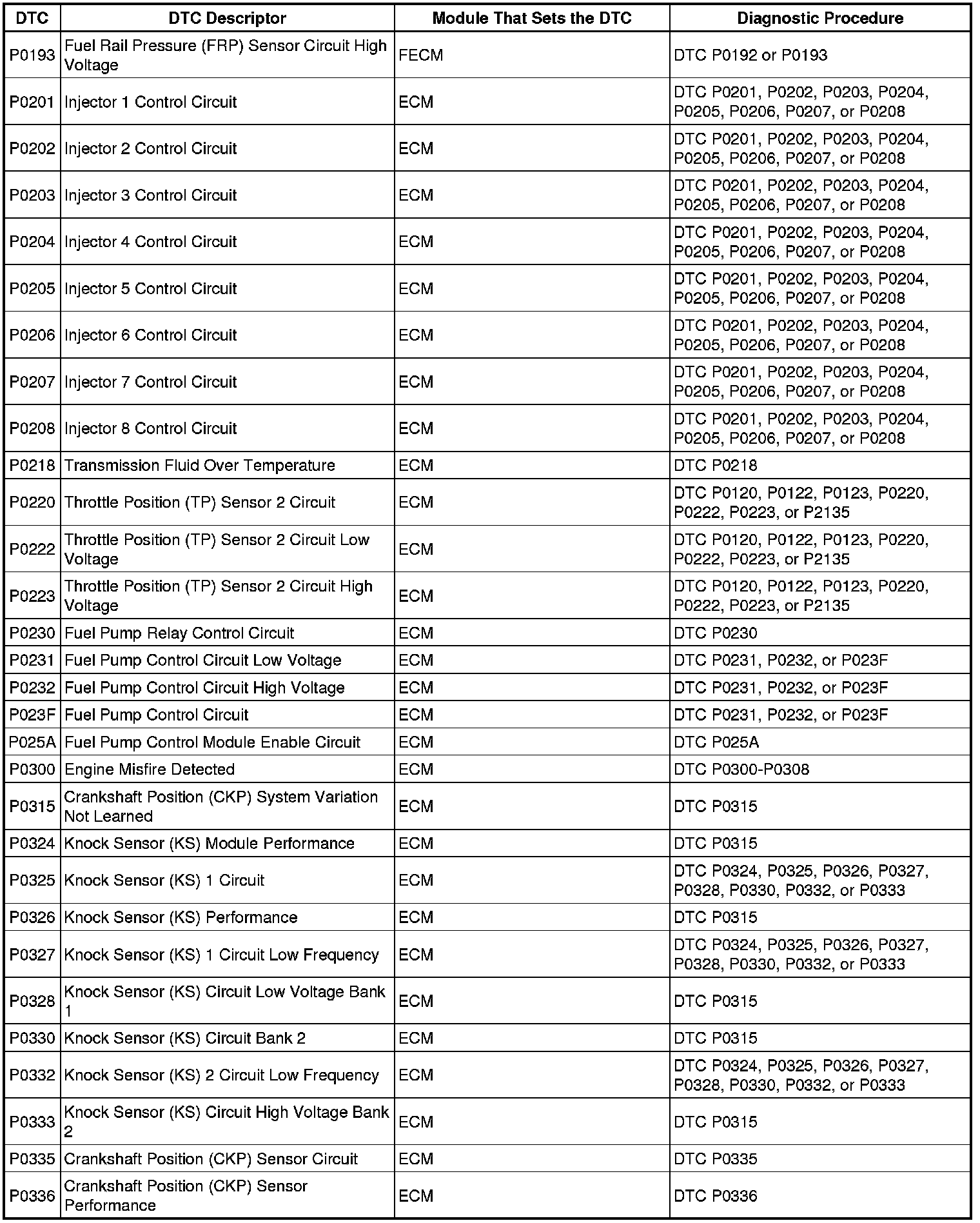 | DTC | DTC Descriptor | Module That Sets the DTC | Diagnostic Procedure |
|---|---|---|---|
| P0193 | Fuel Rail Pressure (FRP) Sensor Circuit High Voltage | FECM | DTC P0192 or P0193 |
| P0201 | Injector 1 Control Circuit | ECM | DTC P0201, P0202, P0203, P0204, P0205, P0206, P0207, or P0208 |
| P0202 | Injector 2 Control Circuit | ECM | DTC P0201, P0202, P0203, P0204, P0205, P0206, P0207, or P0208 |
| P0203 | Injector 3 Control Circuit | ECM | DTC P0201, P0202, P0203, P0204, P0205, P0206, P0207, or P0208 |
| P0204 | Injector 4 Control Circuit | ECM | DTC P0201, P0202, P0203, P0204, P0205, P0206, P0207, or P0208 |
| P0205 | Injector 5 Control Circuit | ECM | DTC P0201, P0202, P0203, P0204, P0205, P0206, P0207, or P0208 |
| P0206 | Injector 6 Control Circuit | ECM | DTC P0201, P0202, P0203, P0204, P0205, P0206, P0207, or P0208 |
| P0207 | Injector 7 Control Circuit | ECM | DTC P0201, P0202, P0203, P0204, P0205, P0206, P0207, or P0208 |
| P0208 | Injector 8 Control Circuit | ECM | DTC P0201, P0202, P0203, P0204, P0205, P0206, P0207, or P0208 |
| P0218 | Transmission Fluid Over Temperature | ECM | DTC P0218 |
| P0220 | Throttle Position (TP) Sensor 2 Circuit | ECM | DTC P0120, P0122, P0123, P0220, P0222, P0223, or P2135 |
| P0222 | Throttle Position (TP) Sensor 2 Circuit Low Voltage | ECM | DTC P0120, P0122, P0123, P0220, P0222, P0223, or P2135 |
| P0223 | Throttle Position (TP) Sensor 2 Circuit High Voltage | ECM | DTC P0120, P0122, P0123, P0220, P0222, P0223, or P2135 |
| P0230 | Fuel Pump Relay Control Circuit | ECM | DTC P0230 |
| P0231 | Fuel Pump Control Circuit Low Voltage | ECM | DTC P0231, P0232, or P023F |
| P0232 | Fuel Pump Control Circuit High Voltage | ECM | DTC P0231, P0232, or P023F |
| P023F | Fuel Pump Control Circuit | ECM | DTC P0231, P0232, or P023F |
| P025A | Fuel Pump Control Module Enable Circuit | ECM | DTC P025A |
| P0300 | Engine Misfire Detected | ECM | DTC P0300-P0308 |
| P0315 | Crankshaft Position (CKP) System Variation Not Learned | ECM | DTC P0315 |
| P0324 | Knock Sensor (KS) Module Performance | ECM | DTC P0315 |
| P0325 | Knock Sensor (KS) 1 Circuit | ECM | DTC P0324, P0325, P0326, P0327, P0328, P0330, P0332, or P0333 |
| P0326 | Knock Sensor (KS) Performance | ECM | DTC P0315 |
| P0327 | Knock Sensor (KS) 1 Circuit Low Frequency | ECM | DTC P0324, P0325, P0326, P0327, P0328, P0330, P0332, or P0333 |
| P0328 | Knock Sensor (KS) Circuit Low Voltage Bank 1 | ECM | DTC P0315 |
| P0330 | Knock Sensor (KS) Circuit Bank 2 | ECM | DTC P0315 |
| P0332 | Knock Sensor (KS) 2 Circuit Low Frequency | ECM | DTC P0324, P0325, P0326, P0327, P0328, P0330, P0332, or P0333 |
| P0333 | Knock Sensor (KS) Circuit High Voltage Bank 2 | ECM | DTC P0315 |
| P0335 | Crankshaft Position (CKP) Sensor Circuit | ECM | DTC P0335 |
| P0336 | Crankshaft Position (CKP) Sensor Performance | ECM | DTC P0336 |